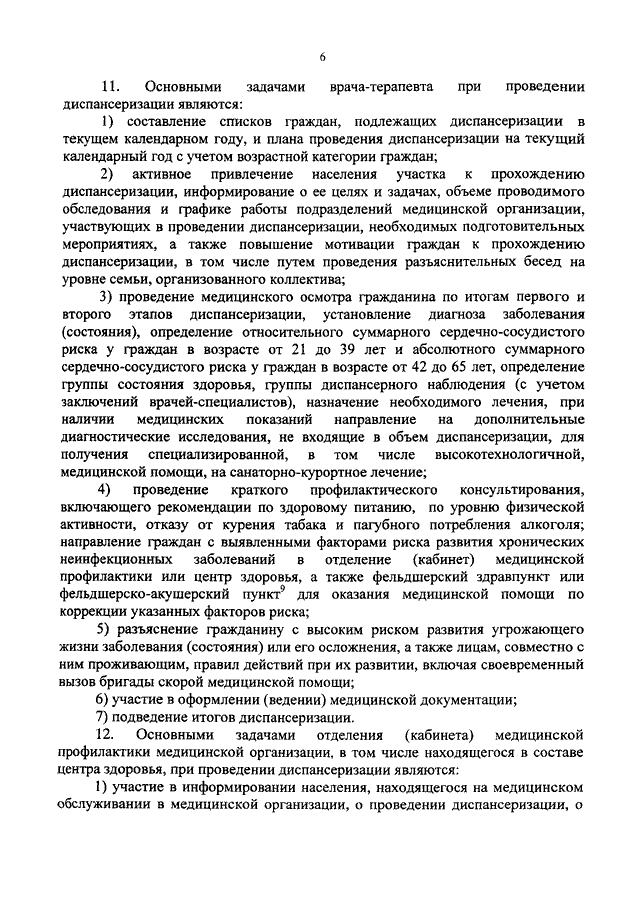 6

11. Основными задачами врача-терапевта при проведении диспансеризации являются:

1) составление списков граждан, подлежащих диспансеризации в текущем календарном году, и плана проведения диспансеризации на текущий календарный год с учетом возрастной категории граждан;

2) активное привлечение населения участка к прохождению диспансеризации, информирование о ее целях и задачах, объеме проводимого обследования и графике работы подразделений медицинской организации, участвующих в проведении диспансеризации, необходимых подготовительных мероприятиях, а также повышение мотивации граждан к прохождению диспансеризации, в том числе путем проведения разъяснительных бесед на уровне семьи, организованного коллектива;

3) проведение медицинского осмотра гражданина по итогам первого и второго этапов диспансеризации, установление диагноза заболевания (состояния), определение относительного суммарного сердечно-сосудистого риска у граждан в возрасте от 21 до 39 лет и абсолютного суммарного сердечно-сосудистого риска у граждан в возрасте от 42 до 65 лет, определение группы состояния здоровья, группы диспансерного наблюдения (с учетом заключений врачей-специалистов), назначение необходимого лечения, при наличии медицинских показаний направление на дополнительные диагностические исследования, не входящие в объем диспансеризации, для получения специализированной, в том числе высокотехнологичной, медицинской помощи, на санаторно-курортное лечение;

4) проведение краткого профилактического консультирования, включающего рекомендации по здоровому питанию, по уровню физической активности, отказу от курения табака и пагубного потребления алкоголя; направление граждан с выявленными факторами риска развития хронических неинфекционных заболеваний в отделение (кабинет) медицинской профилактики или центр здоровья, а также фельдшерский здравпункт или фельдшерско-акушерский пункт$^9$ для оказания медицинской помощи по коррекции указанных факторов риска;

5) разъяснение гражданину с высоким риском развития угрожающего жизни заболевания (состояния) или его осложнения, а также лицам, совместно с ним проживающим, правил действий при их развитии, включая своевременный вызов бригады скорой медицинской помощи;

6) участие в оформлении (ведении) медицинской документации;

7) подведение итогов диспансеризации.

12. Основными задачами отделения (кабинета) медицинской профилактики медицинской организации, в том числе находящегося в составе центра здоровья, при проведении диспансеризации являются:

1) участие в информировании населения, находящегося на медицинском обслуживании в медицинской организации, о проведении диспансеризации, о